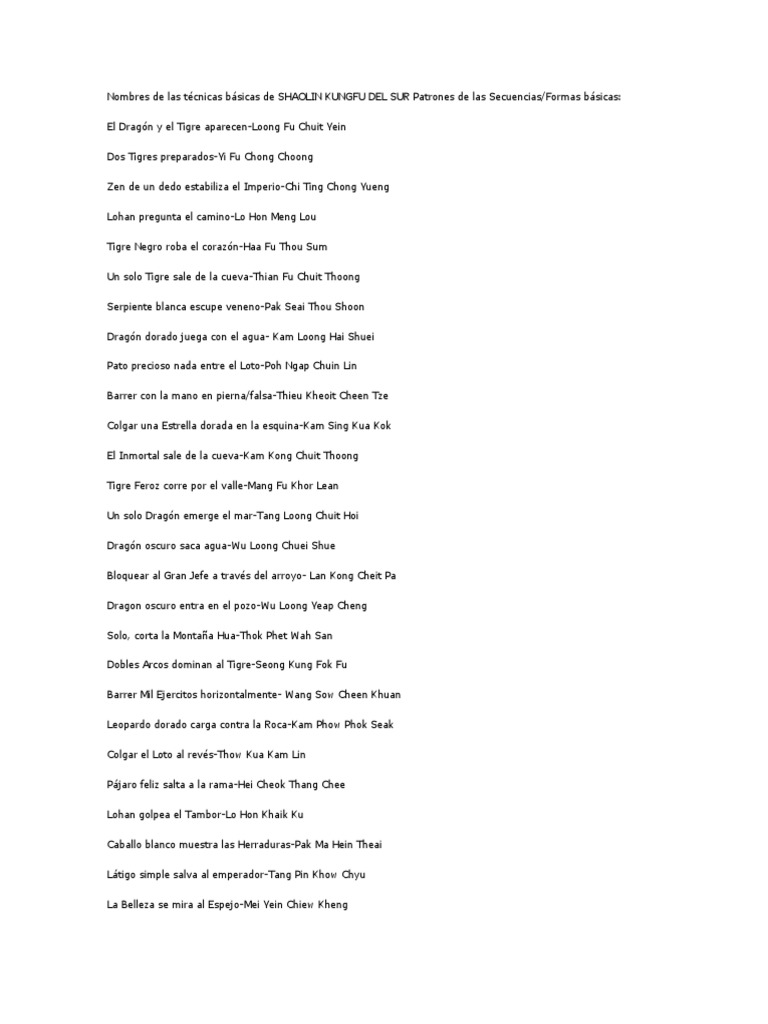 Nombres de las técnicas básicas de SHAOLIN KUNGFU DEL SUR Patrones de las Secuencias/Formas básicas:

El Dragón y el Tigre aparecen-Loong Fu Chuit Yein

Dos Tigres preparados-Yi Fu Chong Choong

Zen de un dedo estabiliza el Imperio-Chi Ting Chong Yueng

Lohan pregunta el camino-Lo Hon Meng Lou

Tigre Negro roba el corazón-Haa Fu Thou Sum

Un solo Tigre sale de la cueva-Thian Fu Chuit Thoong

Serpiente blanca escupe veneno-Pak Seai Thou Shoon

Dragón dorado juega con el agua- Kam Loong Hai Shuei

Pato precioso nada entre el Loto-Poh Ngap Chuin Lin

Barrer con la mano en pierna/falsa-Thieu Kheoit Cheen Tze

Colgar una Estrella dorada en la esquina-Kam Sing Kua Kok

El Inmortal sale de la cueva-Kam Kong Chuit Thoong

Tigre Feroz corre por el valle-Mang Fu Khor Lean

Un solo Dragón emerge el mar-Tang Loong Chuit Hoi

Dragón oscuro saca agua-Wu Loong Chuei Shue

Bloquear al Gran Jefe a través del arroyo- Lan Kong Cheit Pa

Dragon oscuro entra en el pozo-Wu Loong Yeap Cheng

Solo, corta la Montaña Hua-Thok Phet Wah San

Dobles Arcos dominan al Tigre-Seong Kung Fok Fu

Barrer Mil Ejercitos horizontalmente- Wang Sow Cheen Khuan

Leopardo dorado carga contra la Roca-Kam Phow Phok Seak

Colgar el Loto al revés-Thow Kua Kam Lin

Pájaro feliz salta a la rama-Hei Cheok Thang Chee

Lohan golpea el Tambor-Lo Hon Khaik Ku

Caballo blanco muestra las Herraduras-Pak Ma Hein Theai

Látigo simple salva al emperador-Tang Pin Khow Chyu

La Belleza se mira al Espejo-Mei Yein Chiew Kheng